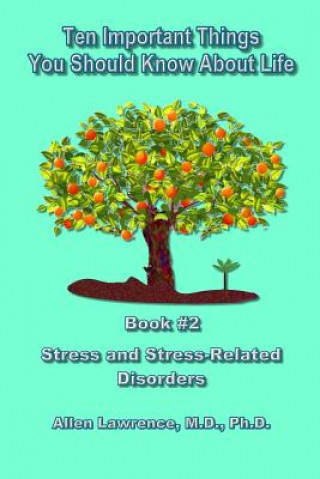 Ten Important Things
You Should Know About Life

Book #2

Stress and Stress-Related Disorders

Allen Lawrence, M.D., Ph.D.